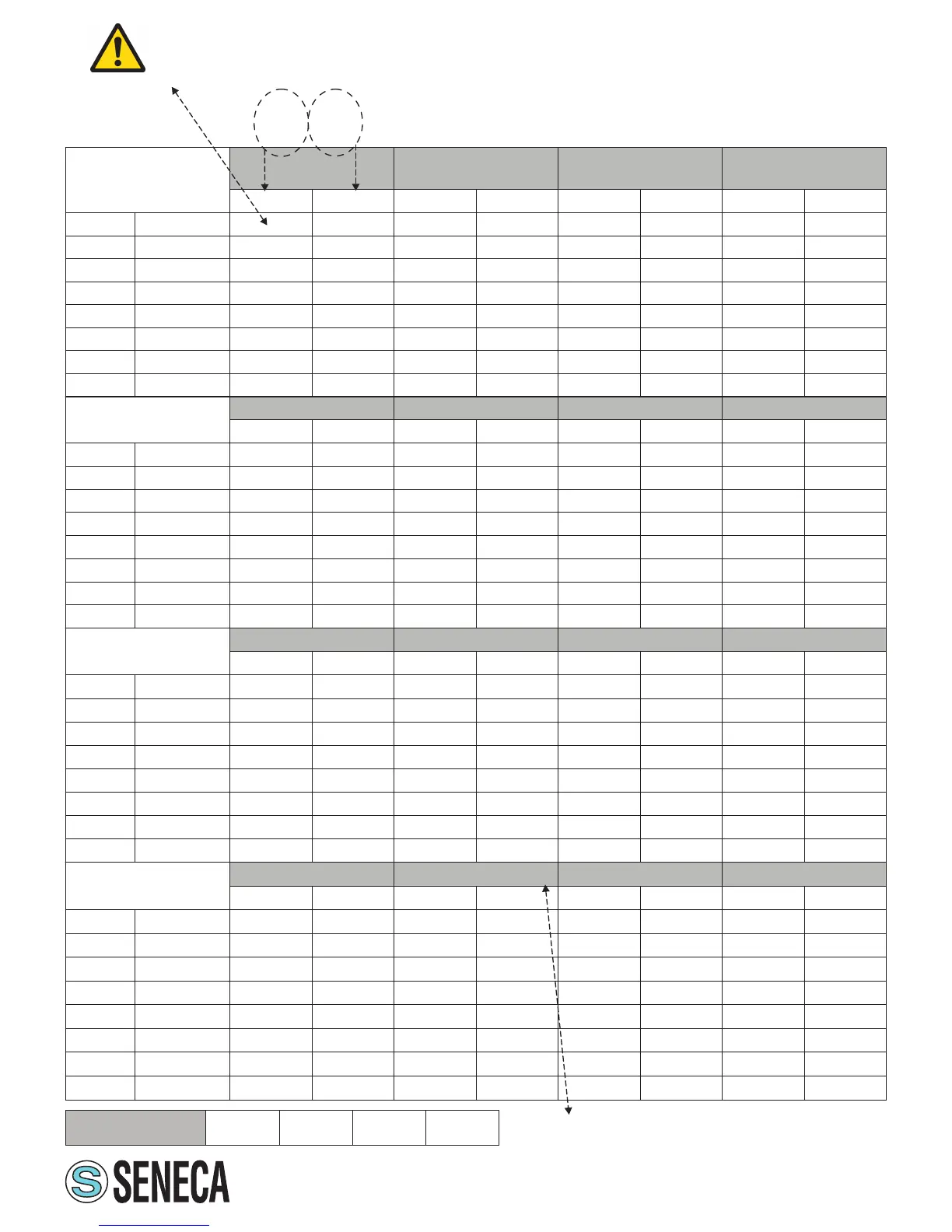 SENECA